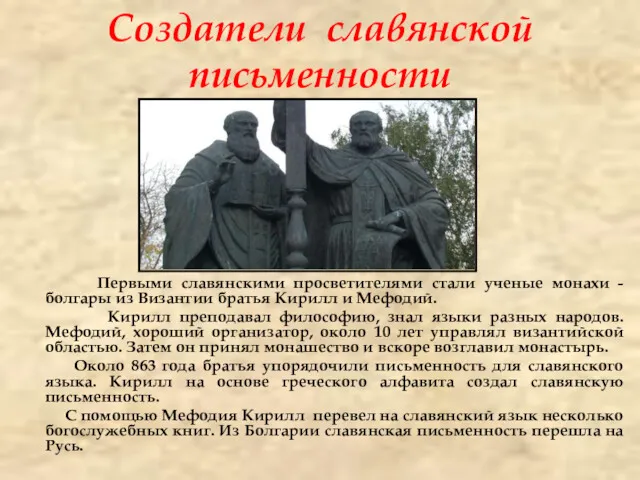 Создатели славянской письменности

Первыми славянскими просветителями стали ученые монахи - болгары из Византии братья Кирилл и Мефодий.

Кирилл преподавал философию, знал языки разных народов. Мефодий, хороший организатор, около 10 лет управлял византийской областью. Затем он принял монашество и вскоре возглавил монастырь.

Около 863 года братья упорядочили письменность для славянского языка. Кирилл на основе греческого алфавита создал славянскую письменность.

С помощью Мефодия Кирилл перевел на славянский язык несколько богослужебных книг. Из Болгарии славянская письменность перешла на Русь.